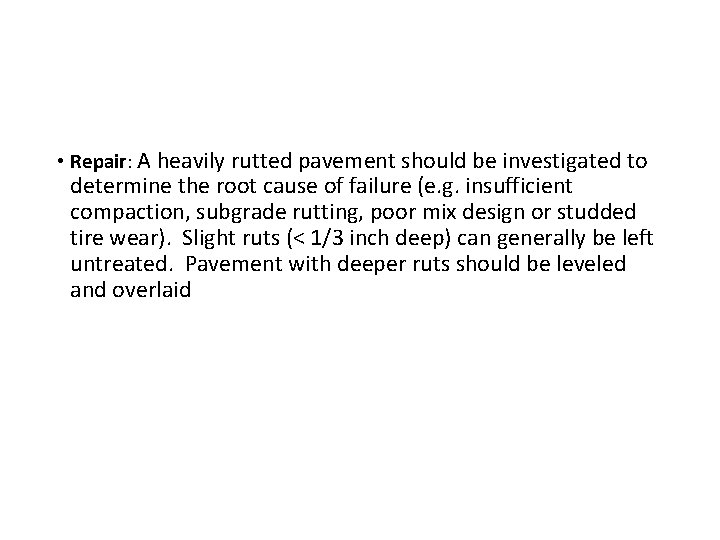 • Repair: A heavily rutted pavement should be investigated to determine the root cause of failure (e.g. insufficient compaction, subgrade rutting, poor mix design or studded tire wear). Slight ruts (< 1/3 inch deep) can generally be left untreated. Pavement with deeper ruts should be leveled and overlaid